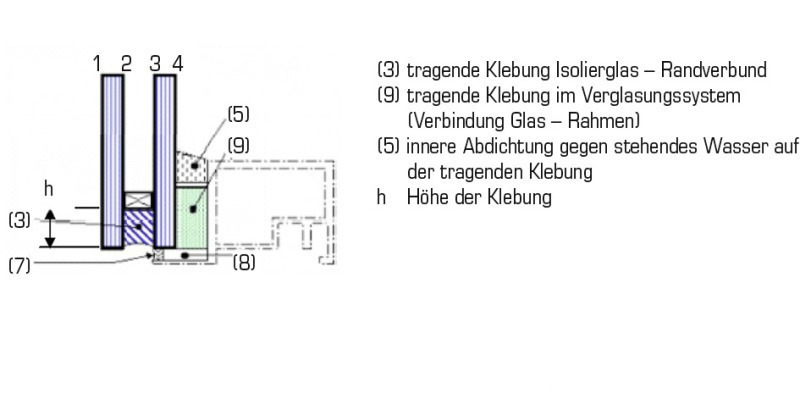 1 2 3 4

(5)

(9)

h

(3)

(7)

(8)

(3) tragende Klebung Isolierglas – Randverbund
(9) tragende Klebung im Verglasungssystem (Verbindung Glas – Rahmen)
(5) innere Abdichtung gegen stehendes Wasser auf der tragenden Klebung
h Höhe der Klebung